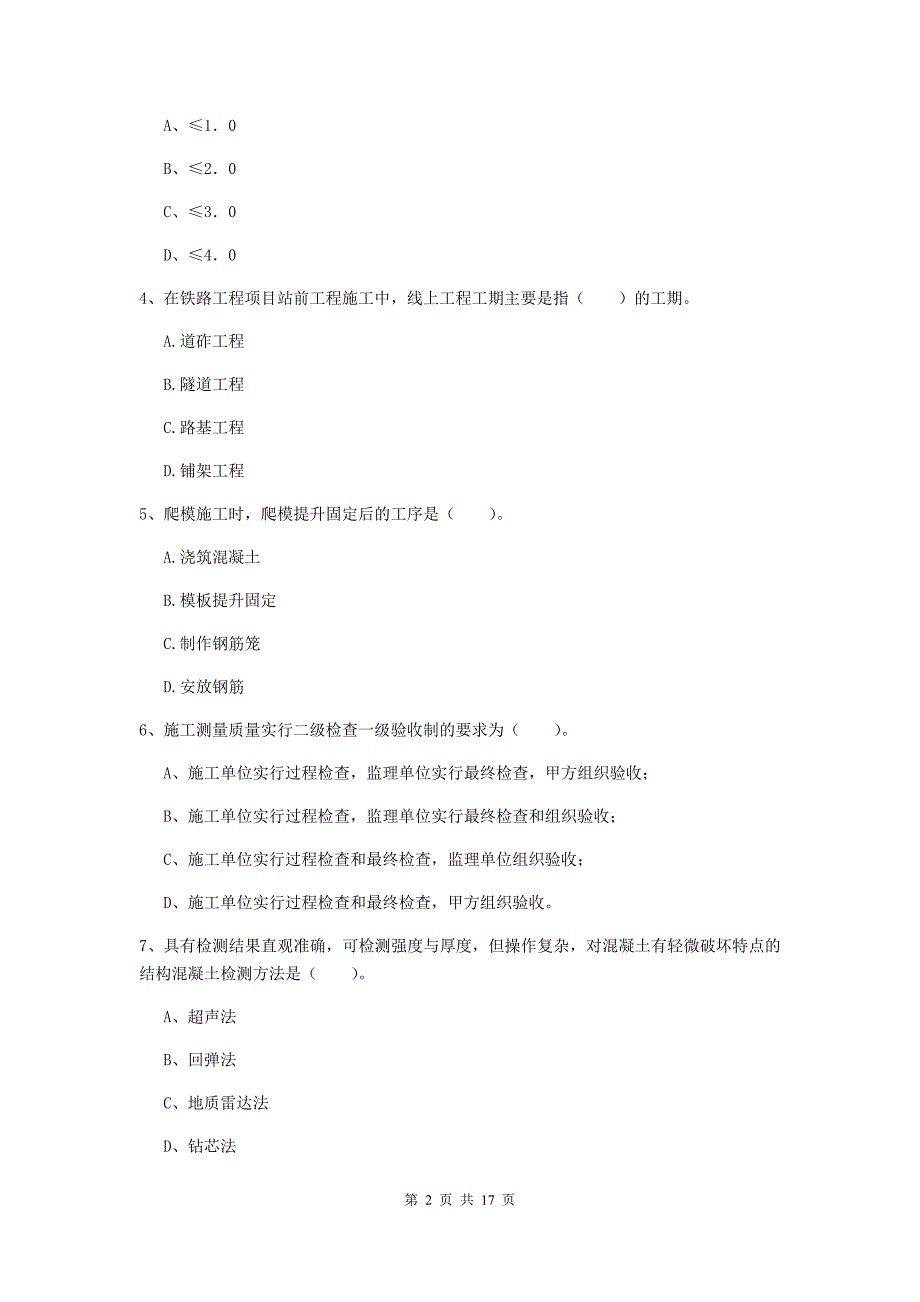 A、≤1．0

B、≤2．0

C、≤3．0

D、≤4．0

4、在铁路工程项目站前工程施工中，线上工程工期主要是指（　　）的工期。

A.道砟工程

B.隧道工程

C.路基工程

D.铺架工程

5、爬模施工时，爬模提升固定后的工序是（　　）。

A.浇筑混凝土

B.模板提升固定

C.制作钢筋笼

D.安放钢筋

6、施工测量质量实行二级检查一级验收制的要求为（　　）。

A、施工单位实行过程检查，监理单位实行最终检查，甲方组织验收；

B、施工单位实行过程检查，监理单位实行最终检查和组织验收；

C、施工单位实行过程检查和最终检查，监理单位组织验收；

D、施工单位实行过程检查和最终检查，甲方组织验收。

7、具有检测结果直观准确，可检测强度与厚度，但操作复杂，对混凝土有轻微破坏特点的结构混凝土检测方法是（　　）。

A、超声法

B、回弹法

C、地质雷达法

D、钻芯法

第 2 页 共 17 页